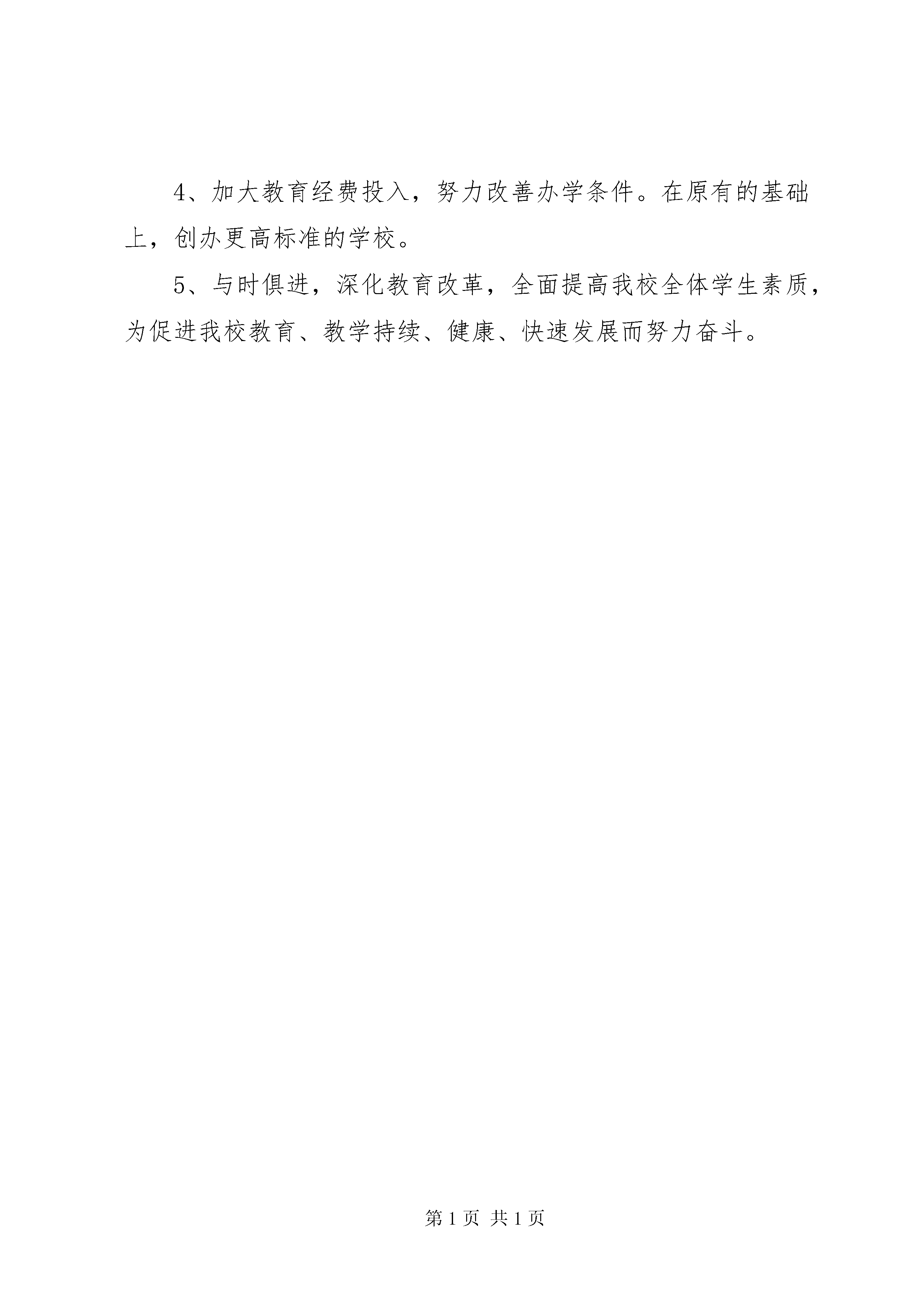 4、加大教育经费投入，努力改善办学条件。在原有的基础上，创办更高标准的学校。

5、与时俱进，深化教育改革，全面提高我校全体学生素质，为促进我校教育、教学持续、健康、快速发展而努力奋斗。

第 1 页 共 1 页